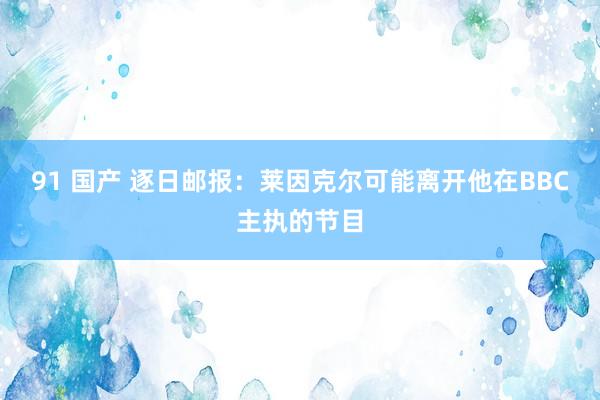 91 国产 逐日邮报：莱因克尔可能离开他在BBC主执的节目